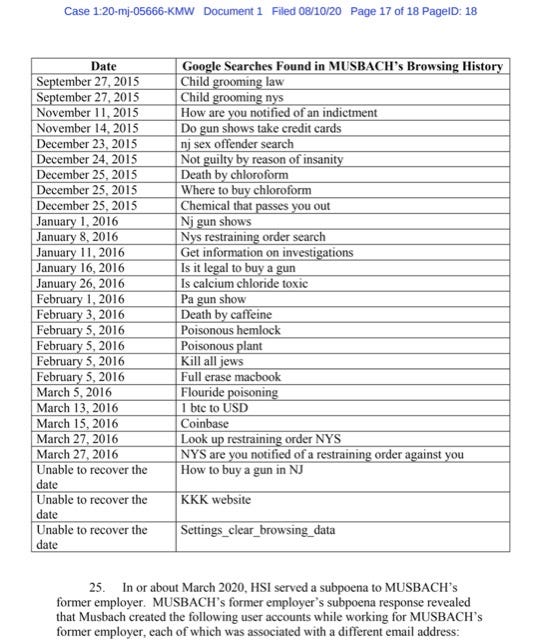 Case 1:20-mj-05666-KMW Document 1 Filed 08/10/20 Page 17 of 18 PageID: 18

| Date | Google Searches Found in MUSBACH's Browsing History |
|---|---|
| September 27, 2015 | Child grooming law |
| September 27, 2015 | Child grooming nys |
| November 11, 2015 | How are you notified of an indictment |
| November 14, 2015 | Do gun shows take credit cards |
| December 23, 2015 | nj sex offender search |
| December 24, 2015 | Not guilty by reason of insanity |
| December 25, 2015 | Death by chloroform |
| December 25, 2015 | Where to buy chloroform |
| December 25, 2015 | Chemical that passes you out |
| January 1, 2016 | Nj gun shows |
| January 8, 2016 | Nys restraining order search |
| January 11, 2016 | Get information on investigations |
| January 16, 2016 | Is it legal to buy a gun |
| January 26, 2016 | Is calcium chloride toxic |
| February 1, 2016 | Pa gun show |
| February 3, 2016 | Death by caffeine |
| February 5, 2016 | Poisonous hemlock |
| February 5, 2016 | Poisonous plant |
| February 5, 2016 | Kill all jews |
| February 5, 2016 | Full erase macbook |
| March 5, 2016 | Flouride poisoning |
| March 13, 2016 | 1 btc to USD |
| March 15, 2016 | Coinbase |
| March 27, 2016 | Look up restraining order NYS |
| March 27, 2016 | NYS are you notified of a restraining order against you |
| Unable to recover the date | How to buy a gun in NJ |
| Unable to recover the date | KKK website |
| Unable to recover the date | Settings_clear_browsing_data |

25. In or about March 2020, HSI served a subpoena to MUSBACH's former employer. MUSBACH's former employer's subpoena response revealed that Musbach created the following user accounts while working for MUSBACH's former employer, each of which was associated with a different email address: